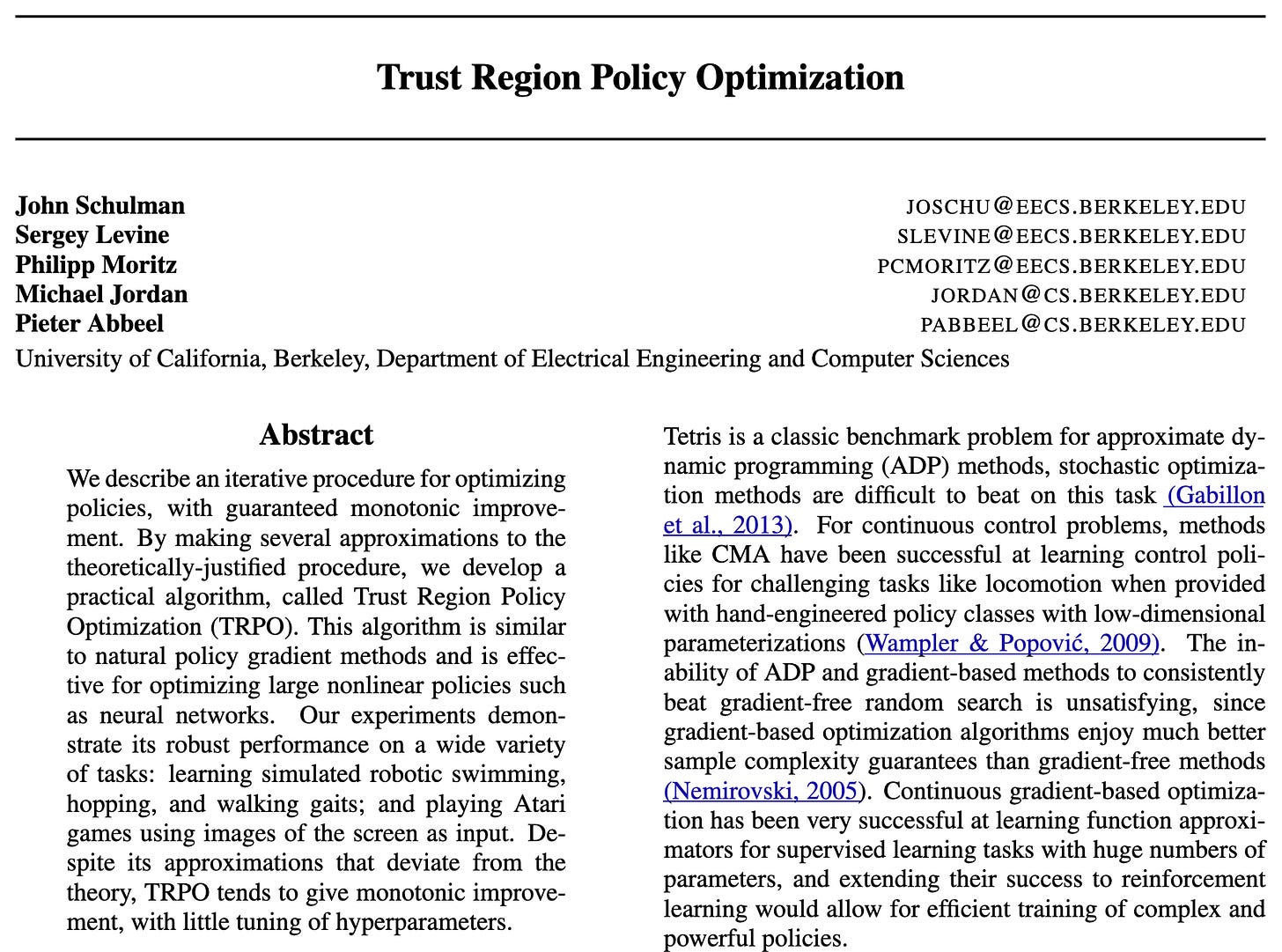 Trust Region Policy Optimization

John Schulman JOSCHU@EECS.BERKELEY.EDU
Sergey Levine SLEVINE@EECS.BERKELEY.EDU
Philipp Moritz PCMORITZ@EECS.BERKELEY.EDU
Michael Jordan JORDAN@CS.BERKELEY.EDU
Pieter Abbeel PABBEEL@CS.BERKELEY.EDU
University of California, Berkeley, Department of Electrical Engineering and Computer Sciences

Abstract

We describe an iterative procedure for optimizing policies, with guaranteed monotonic improvement. By making several approximations to the theoretically-justified procedure, we develop a practical algorithm, called Trust Region Policy Optimization (TRPO). This algorithm is similar to natural policy gradient methods and is effective for optimizing large nonlinear policies such as neural networks. Our experiments demonstrate its robust performance on a wide variety of tasks: learning simulated robotic swimming, hopping, and walking gaits; and playing Atari games using images of the screen as input. Despite its approximations that deviate from the theory, TRPO tends to give monotonic improvement, with little tuning of hyperparameters.

Tetris is a classic benchmark problem for approximate dynamic programming (ADP) methods, stochastic optimization methods are difficult to beat on this task (Gabillon et al., 2013). For continuous control problems, methods like CMA have been successful at learning control policies for challenging tasks like locomotion when provided with hand-engineered policy classes with low-dimensional parameterizations (Wampler & Popović, 2009). The inability of ADP and gradient-based methods to consistently beat gradient-free random search is unsatisfying, since gradient-based optimization algorithms enjoy much better sample complexity guarantees than gradient-free methods (Nemirovski, 2005). Continuous gradient-based optimization has been very successful at learning function approximators for supervised learning tasks with huge numbers of parameters, and extending their success to reinforcement learning would allow for efficient training of complex and powerful policies.